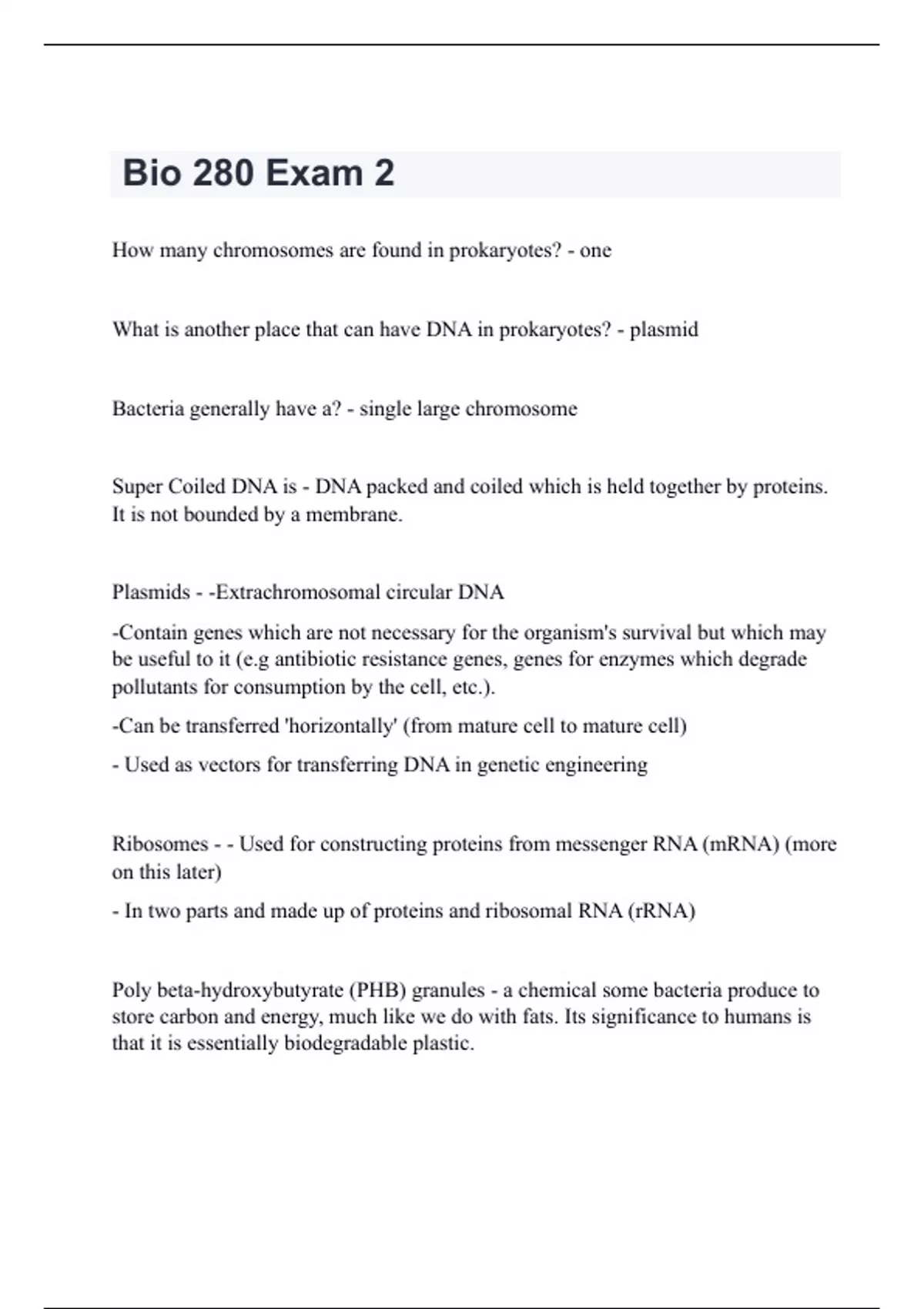 Bio 280 Exam 2

How many chromosomes are found in prokaryotes? - one

What is another place that can have DNA in prokaryotes? - plasmid

Bacteria generally have a? - single large chromosome

Super Coiled DNA is - DNA packed and coiled which is held together by proteins. It is not bounded by a membrane.

Plasmids - -Extrachromosomal circular DNA

-Contain genes which are not necessary for the organism's survival but which may be useful to it (e.g antibiotic resistance genes, genes for enzymes which degrade pollutants for consumption by the cell, etc.).

-Can be transferred 'horizontally' (from mature cell to mature cell)

- Used as vectors for transferring DNA in genetic engineering

Ribosomes - - Used for constructing proteins from messenger RNA (mRNA) (more on this later)

- In two parts and made up of proteins and ribosomal RNA (rRNA)

Poly beta-hydroxybutyrate (PHB) granules - a chemical some bacteria produce to store carbon and energy, much like we do with fats. Its significance to humans is that it is essentially biodegradable plastic.